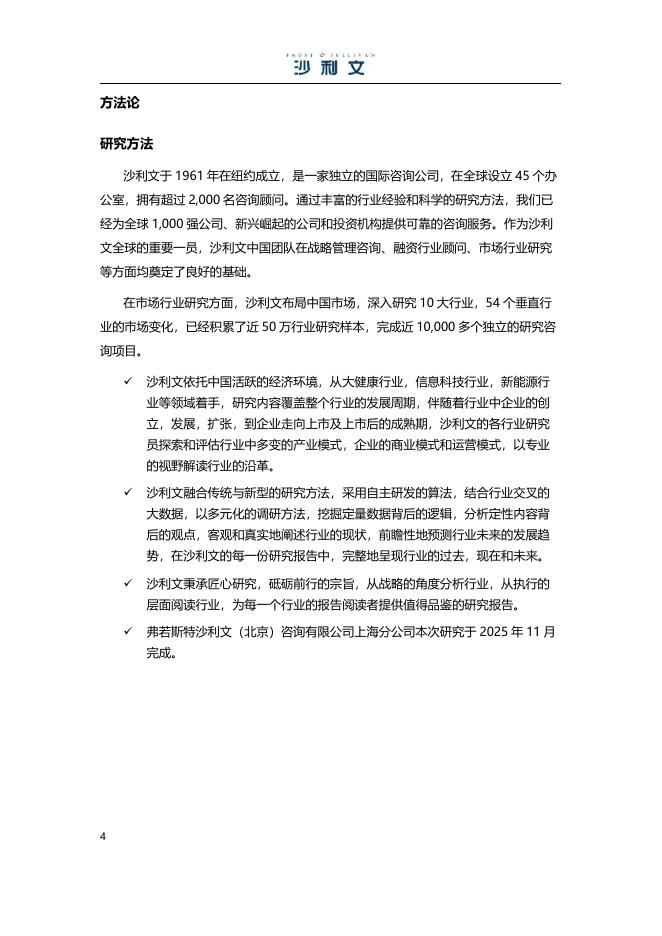 FROST & SULLIVAN
沙利文

方法论

研究方法

沙利文于 1961 年在纽约成立，是一家独立的国际咨询公司，在全球设立 45 个办公室，拥有超过 2,000 名咨询顾问。通过丰富的行业经验和科学的研究方法，我们已经为全球 1,000 强公司、新兴崛起的公司和投资机构提供可靠的咨询服务。作为沙利文全球的重要一员，沙利文中国团队在战略管理咨询、融资行业顾问、市场行业研究等方面均奠定了良好的基础。

在市场行业研究方面，沙利文布局中国市场，深入研究 10 大行业，54 个垂直行业的市场变化，已经积累了近 50 万行业研究样本，完成近 10,000 多个独立的研究咨询项目。

✓ 沙利文依托中国活跃的经济环境，从大健康行业，信息科技行业，新能源行业等领域着手，研究内容覆盖整个行业的发展周期，伴随着行业中企业的创立，发展，扩张，到企业走向上市及上市后的成熟期，沙利文的各行业研究员探索和评估行业中多变的产业模式，企业的商业模式和运营模式，以专业的视野解读行业的沿革。

✓ 沙利文融合传统与新型的研究方法，采用自主研发的算法，结合行业交叉的大数据，以多元化的调研方法，挖掘定量数据背后的逻辑，分析定性内容背后的观点，客观和真实地阐述行业的现状，前瞻性地预测行业未来的发展趋势，在沙利文的每一份研究报告中，完整地呈现行业的过去，现在和未来。

✓ 沙利文秉承匠心研究，砥砺前行的宗旨，从战略的角度分析行业，从执行的层面阅读行业，为每一个行业的报告阅读者提供值得品鉴的研究报告。

✓ 弗若斯特沙利文（北京）咨询有限公司上海分公司本次研究于 2025 年 11 月完成。

4